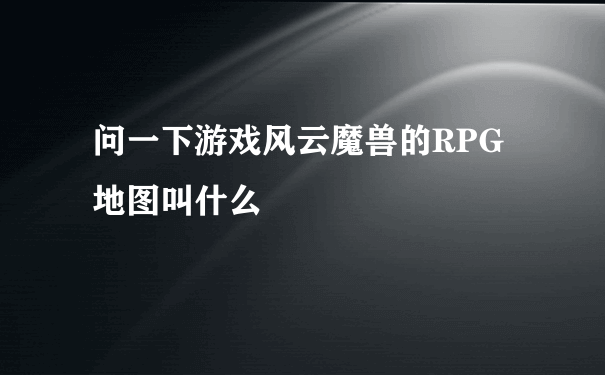 问一下游戏风云魔兽的RPG地图叫什么